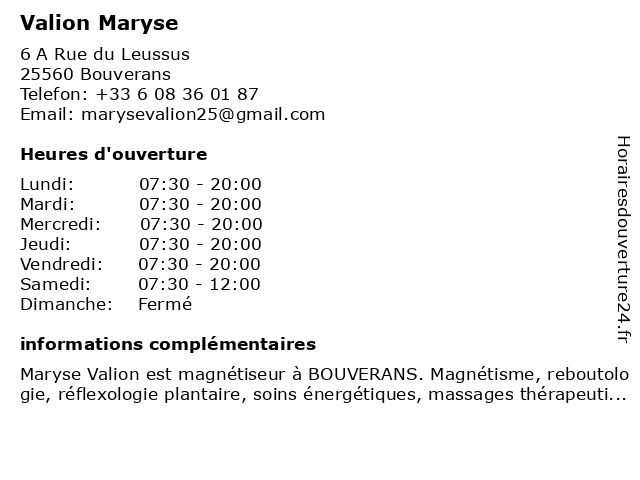 Valion Maryse

6 A Rue du Leussus
25560 Bouverans
Telefon: +33 6 08 36 01 87
Email: marysevalion25@gmail.com

Heures d'ouverture

| | |
|---|---|
| Lundi: | 07:30 - 20:00 |
| Mardi: | 07:30 - 20:00 |
| Mercredi: | 07:30 - 20:00 |
| Jeudi: | 07:30 - 20:00 |
| Vendredi: | 07:30 - 20:00 |
| Samedi: | 07:30 - 12:00 |
| Dimanche: | Fermé |

informations complémentaires

Maryse Valion est magnétiseur à BOUVERANS. Magnétisme, reboutologie, réflexologie plantaire, soins énergétiques, massages thérapeuti...

Horairesdouverture24.fr